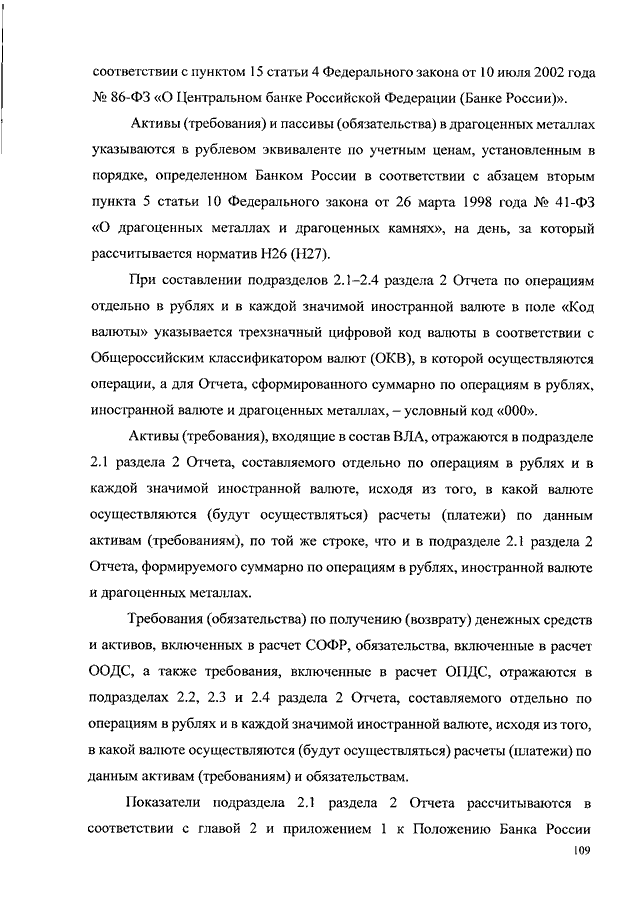 соответствии с пунктом 15 статьи 4 Федерального закона от 10 июля 2002 года № 86-ФЗ «О Центральном банке Российской Федерации (Банке России)».

Активы (требования) и пассивы (обязательства) в драгоценных металлах указываются в рублевом эквиваленте по учетным ценам, установленным в порядке, определенном Банком России в соответствии с абзацем вторым пункта 5 статьи 10 Федерального закона от 26 марта 1998 года № 41-ФЗ «О драгоценных металлах и драгоценных камнях», на день, за который рассчитывается норматив Н26 (Н27).

При составлении подразделов 2.1–2.4 раздела 2 Отчета по операциям отдельно в рублях и в каждой значимой иностранной валюте в поле «Код валюты» указывается трехзначный цифровой код валюты в соответствии с Общероссийским классификатором валют (ОКВ), в которой осуществляются операции, а для Отчета, сформированного суммарно по операциям в рублях, иностранной валюте и драгоценных металлах, – условный код «000».

Активы (требования), входящие в состав ВЛА, отражаются в подразделе 2.1 раздела 2 Отчета, составляемого отдельно по операциям в рублях и в каждой значимой иностранной валюте, исходя из того, в какой валюте осуществляются (будут осуществляться) расчеты (платежи) по данным активам (требованиям), по той же строке, что и в подразделе 2.1 раздела 2 Отчета, формируемого суммарно по операциям в рублях, иностранной валюте и драгоценных металлах.

Требования (обязательства) по получению (возврату) денежных средств и активов, включенных в расчет СОФР, обязательства, включенные в расчет ООДС, а также требования, включенные в расчет ОПДС, отражаются в подразделах 2.2, 2.3 и 2.4 раздела 2 Отчета, составляемого отдельно по операциям в рублях и в каждой значимой иностранной валюте, исходя из того, в какой валюте осуществляются (будут осуществляться) расчеты (платежи) по данным активам (требованиям) и обязательствам.

Показатели подраздела 2.1 раздела 2 Отчета рассчитываются в соответствии с главой 2 и приложением 1 к Положению Банка России

109